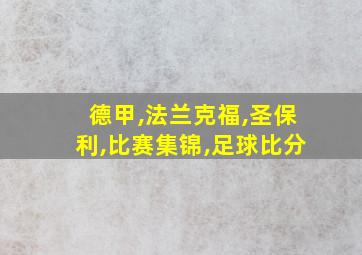 德甲,法兰克福,圣保利,比赛集锦,足球比分